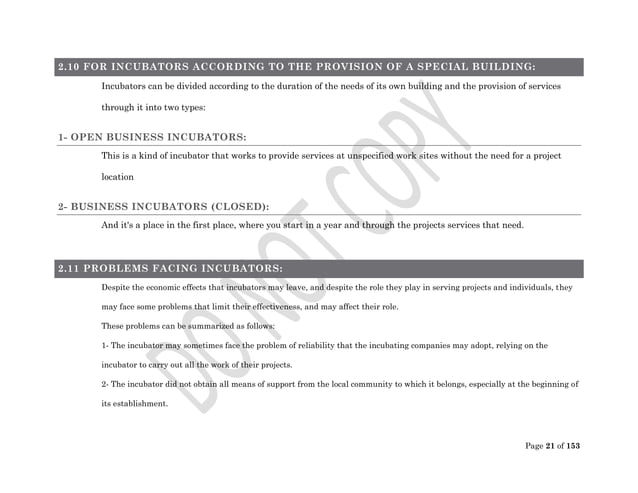 2.10 FOR INCUBATORS ACCORDING TO THE PROVISION OF A SPECIAL BUILDING:

Incubators can be divided according to the duration of the needs of its own building and the provision of services through it into two types:

1- OPEN BUSINESS INCUBATORS:

This is a kind of incubator that works to provide services at unspecified work sites without the need for a project location

2- BUSINESS INCUBATORS (CLOSED):

And it's a place in the first place, where you start in a year and through the projects services that need.

2.11 PROBLEMS FACING INCUBATORS:

Despite the economic effects that incubators may leave, and despite the role they play in serving projects and individuals, they may face some problems that limit their effectiveness, and may affect their role.

These problems can be summarized as follows:

1- The incubator may sometimes face the problem of reliability that the incubating companies may adopt, relying on the incubator to carry out all the work of their projects.

2- The incubator did not obtain all means of support from the local community to which it belongs, especially at the beginning of its establishment.

DO NOT COPY

Page 21 of 153